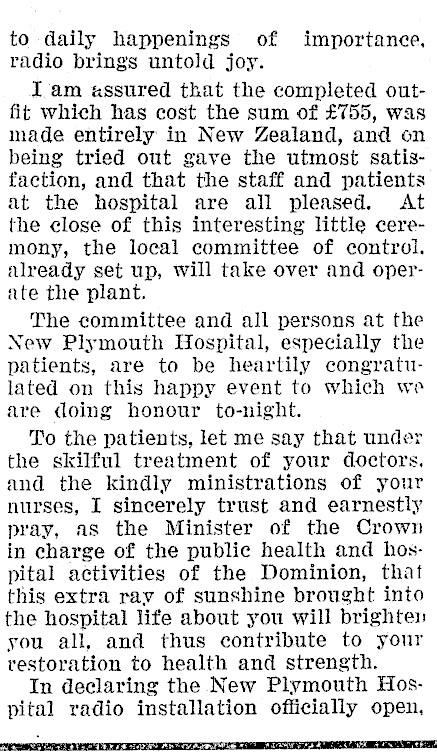 to daily happenings of importance, radio brings untold joy.

I am assured that the completed outfit which has cost the sum of £755, was made entirely in New Zealand, and on being tried out gave the utmost satisfaction, and that the staff and patients at the hospital are all pleased. At the close of this interesting little ceremony, the local committee of control, already set up, will take over and operate the plant.

The committee and all persons at the New Plymouth Hospital, especially the patients, are to be heartily congratulated on this happy event to which we are doing honour to-night.

To the patients, let me say that under the skilful treatment of your doctors, and the kindly ministrations of your nurses, I sincerely trust and earnestly pray, as the Minister of the Crown in charge of the public health and hospital activities of the Dominion, that this extra ray of sunshine brought into the hospital life about you will brighten you all, and thus contribute to your restoration to health and strength.

In declaring the New Plymouth Hospital radio installation officially open,